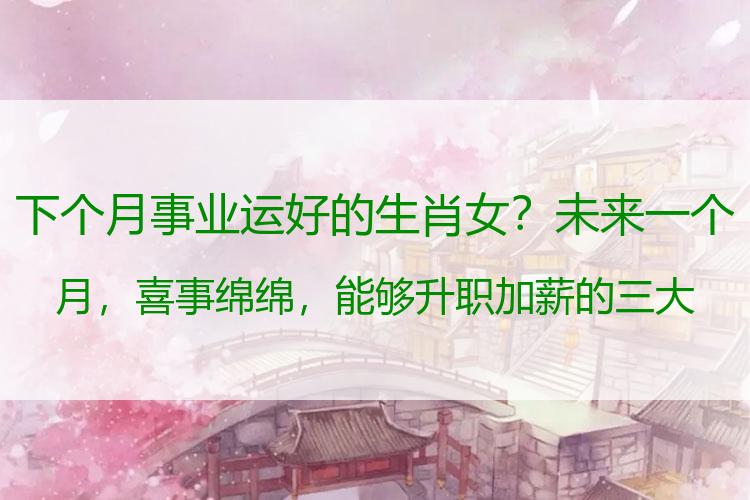 下个月事业运好的生肖女？未来一个月，喜事绵绵，能够升职加薪的三大